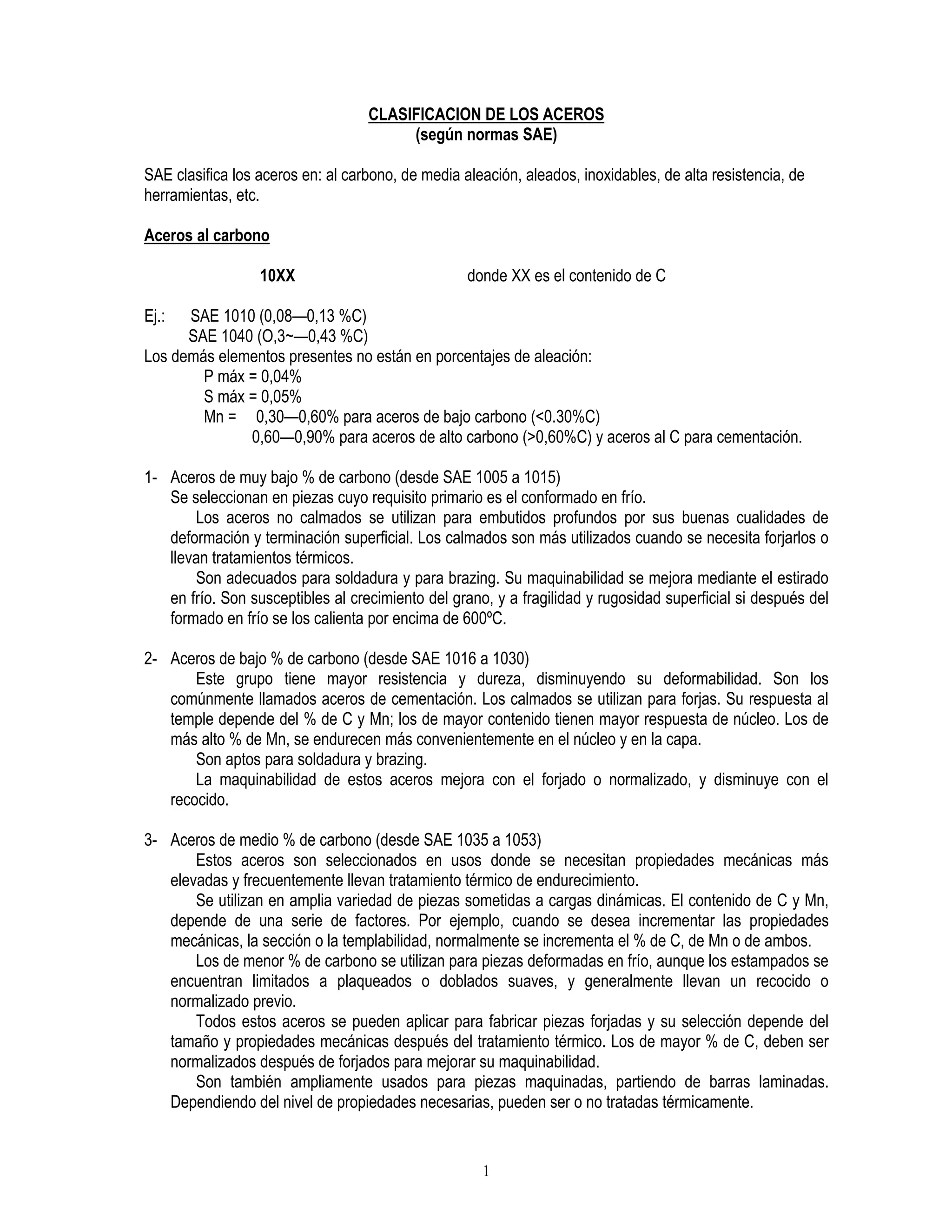 CLASIFICACION DE LOS ACEROS
(según normas SAE)

SAE clasifica los aceros en: al carbono, de media aleación, aleados, inoxidables, de alta resistencia, de herramientas, etc.

Aceros al carbono

10XX donde XX es el contenido de C

Ej.: SAE 1010 (0,08—0,13 %C)
SAE 1040 (O,3~—0,43 %C)
Los demás elementos presentes no están en porcentajes de aleación:
P máx = 0,04%
S máx = 0,05%
Mn = 0,30—0,60% para aceros de bajo carbono (<0.30%C)
0,60—0,90% para aceros de alto carbono (>0,60%C) y aceros al C para cementación.

1- Aceros de muy bajo % de carbono (desde SAE 1005 a 1015)
Se seleccionan en piezas cuyo requisito primario es el conformado en frío.
Los aceros no calmados se utilizan para embutidos profundos por sus buenas cualidades de deformación y terminación superficial. Los calmados son más utilizados cuando se necesita forjarlos o llevan tratamientos térmicos.
Son adecuados para soldadura y para brazing. Su maquinabilidad se mejora mediante el estirado en frío. Son susceptibles al crecimiento del grano, y a fragilidad y rugosidad superficial si después del formado en frío se los calienta por encima de 600ºC.

2- Aceros de bajo % de carbono (desde SAE 1016 a 1030)
Este grupo tiene mayor resistencia y dureza, disminuyendo su deformabilidad. Son los comúnmente llamados aceros de cementación. Los calmados se utilizan para forjas. Su respuesta al temple depende del % de C y Mn; los de mayor contenido tienen mayor respuesta de núcleo. Los de más alto % de Mn, se endurecen más convenientemente en el núcleo y en la capa.
Son aptos para soldadura y brazing.
La maquinabilidad de estos aceros mejora con el forjado o normalizado, y disminuye con el recocido.

3- Aceros de medio % de carbono (desde SAE 1035 a 1053)
Estos aceros son seleccionados en usos donde se necesitan propiedades mecánicas más elevadas y frecuentemente llevan tratamiento térmico de endurecimiento.
Se utilizan en amplia variedad de piezas sometidas a cargas dinámicas. El contenido de C y Mn, depende de una serie de factores. Por ejemplo, cuando se desea incrementar las propiedades mecánicas, la sección o la templabilidad, normalmente se incrementa el % de C, de Mn o de ambos.
Los de menor % de carbono se utilizan para piezas deformadas en frío, aunque los estampados se encuentran limitados a plaqueados o doblados suaves, y generalmente llevan un recocido o normalizado previo.
Todos estos aceros se pueden aplicar para fabricar piezas forjadas y su selección depende del tamaño y propiedades mecánicas después del tratamiento térmico. Los de mayor % de C, deben ser normalizados después de forjados para mejorar su maquinabilidad.
Son también ampliamente usados para piezas maquinadas, partiendo de barras laminadas. Dependiendo del nivel de propiedades necesarias, pueden ser o no tratadas térmicamente.

1